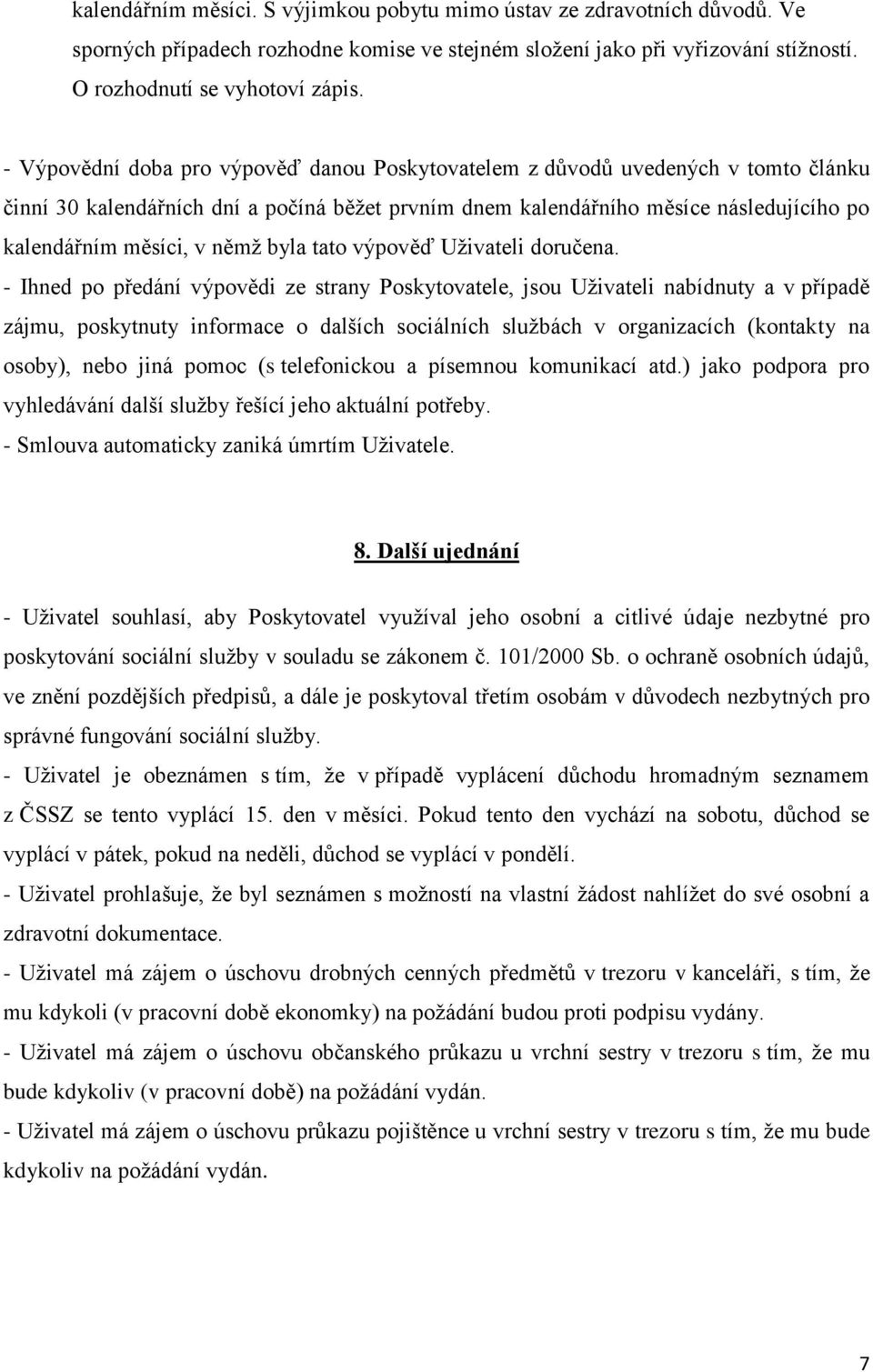 kalendářním měsíci. S výjimkou pobytu mimo ústav ze zdravotních důvodů. Ve sporných případech rozhodne komise ve stejném složení jako při vyřizování stížností. O rozhodnutí se vyhotoví zápis.

- Výpovědní doba pro výpověď danou Poskytovatelem z důvodů uvedených v tomto článku činní 30 kalendářních dní a počíná běžet prvním dnem kalendářního měsíce následujícího po kalendářním měsíci, v němž byla tato výpověď Uživateli doručena.

- Ihned po předání výpovědi ze strany Poskytovatele, jsou Uživateli nabídnuty a v případě zájmu, poskytnuty informace o dalších sociálních službách v organizacích (kontakty na osoby), nebo jiná pomoc (s telefonickou a písemnou komunikací atd.) jako podpora pro vyhledávání další služby řešící jeho aktuální potřeby.

- Smlouva automaticky zaniká úmrtím Uživatele.

8. Další ujednání

- Uživatel souhlasí, aby Poskytovatel využíval jeho osobní a citlivé údaje nezbytné pro poskytování sociální služby v souladu se zákonem č. 101/2000 Sb. o ochraně osobních údajů, ve znění pozdějších předpisů, a dále je poskytoval třetím osobám v důvodech nezbytných pro správné fungování sociální služby.

- Uživatel je obeznámen s tím, že v případě vyplácení důchodu hromadným seznamem z ČSSZ se tento vyplácí 15. den v měsíci. Pokud tento den vychází na sobotu, důchod se vyplácí v pátek, pokud na neděli, důchod se vyplácí v pondělí.

- Uživatel prohlašuje, že byl seznámen s možností na vlastní žádost nahlížet do své osobní a zdravotní dokumentace.

- Uživatel má zájem o úschovu drobných cenných předmětů v trezoru v kanceláři, s tím, že mu kdykoli (v pracovní době ekonomky) na požádání budou proti podpisu vydány.

- Uživatel má zájem o úschovu občanského průkazu u vrchní sestry v trezoru s tím, že mu bude kdykoliv (v pracovní době) na požádání vydán.

- Uživatel má zájem o úschovu průkazu pojištěnce u vrchní sestry v trezoru s tím, že mu bude kdykoliv na požádání vydán.

7